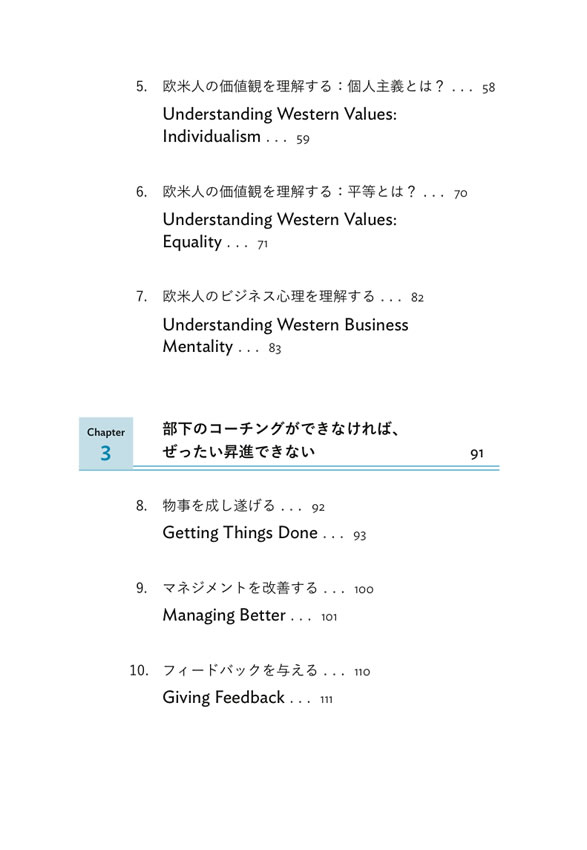 5. 欧米人の価値観を理解する：個人主義とは？ . . . 58

Understanding Western Values: Individualism . . . 59

6. 欧米人の価値観を理解する：平等とは？ . . . 70

Understanding Western Values: Equality . . . 71

7. 欧米人のビジネス心理を理解する . . . 82

Understanding Western Business Mentality . . . 83

Chapter 3

部下のコーチングができなければ、ぜったい昇進できない 91

8. 物事を成し遂げる . . . 92

Getting Things Done . . . 93

9. マネジメントを改善する . . . 100

Managing Better . . . 101

10. フィードバックを与える . . . 110

Giving Feedback . . . 111